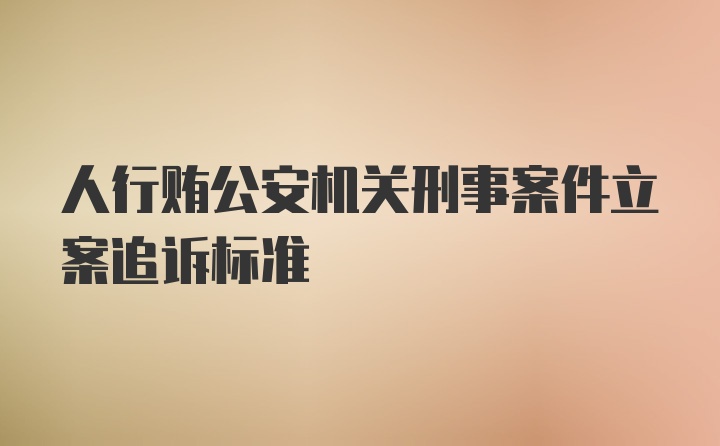 人行贿公安机关刑事案件立案追诉标准